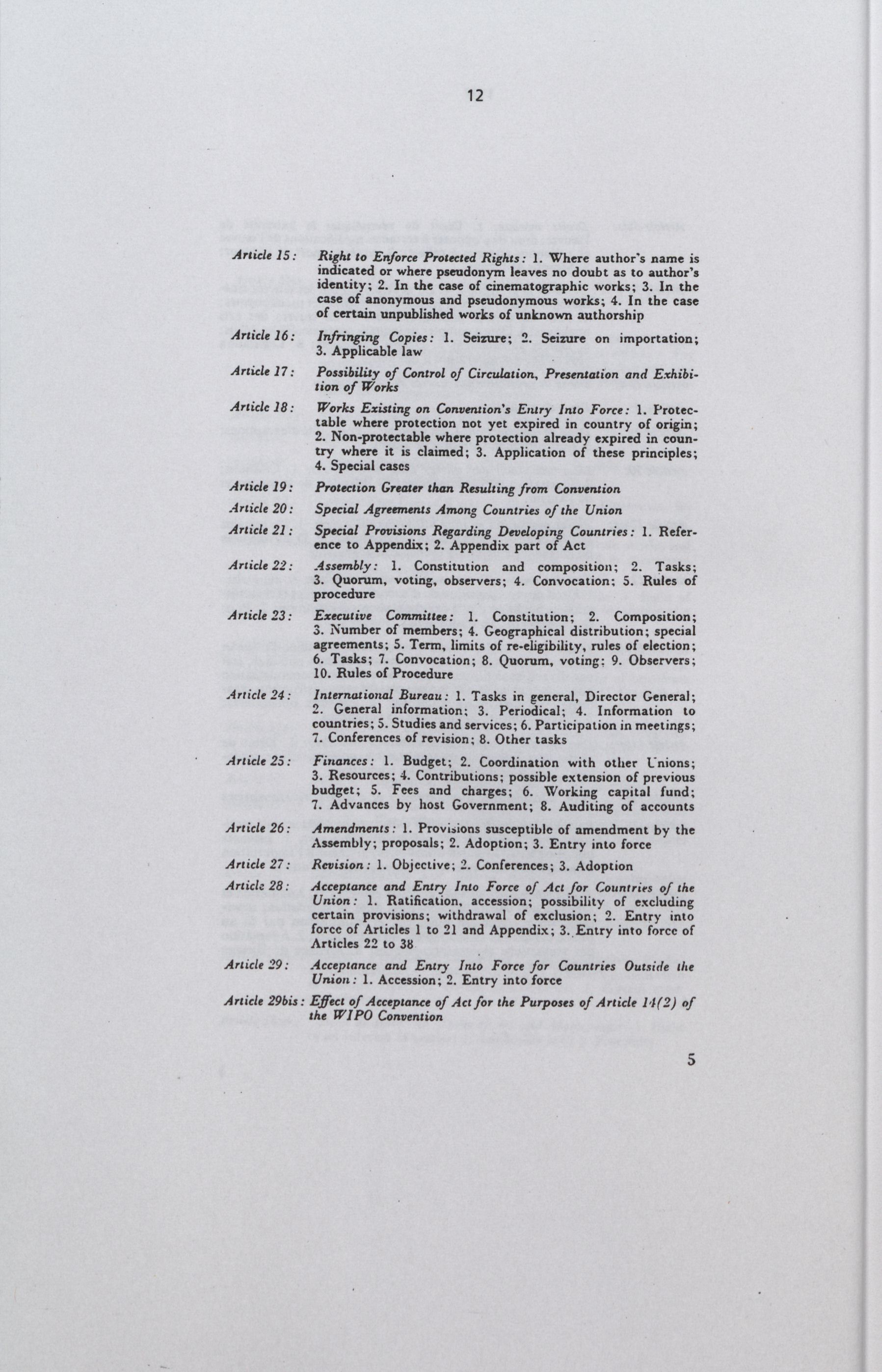 12

Article 15: Right to Enforce Protected Rights: 1. Where author's name is indicated or where pseudonym leaves no doubt as to author's identity; 2. In the case of cinematographic works; 3. In the case of anonymous and pseudonymous works; 4. In the case of certain unpublished works of unknown authorship

Article 16: Infringing Copies: 1. Seizure; 2. Seizure on importation; 3. Applicable law

Article 17: Possibility of Control of Circulation, Presentation and Exhibition of Works

Article 18: Works Existing on Convention's Entry Into Force: 1. Protectable where protection not yet expired in country of origin; 2. Non-protectable where protection already expired in country where it is claimed; 3. Application of these principles; 4. Special cases

Article 19: Protection Greater than Resulting from Convention

Article 20: Special Agreements Among Countries of the Union

Article 21: Special Provisions Regarding Developing Countries: 1. Reference to Appendix; 2. Appendix part of Act

Article 22: Assembly: 1. Constitution and composition; 2. Tasks; 3. Quorum, voting, observers; 4. Convocation; 5. Rules of procedure

Article 23: Executive Committee: 1. Constitution; 2. Composition; 3. Number of members; 4. Geographical distribution; special agreements; 5. Term, limits of re-eligibility, rules of election; 6. Tasks; 7. Convocation; 8. Quorum, voting; 9. Observers; 10. Rules of Procedure

Article 24: International Bureau: 1. Tasks in general, Director General; 2. General information; 3. Periodical; 4. Information to countries; 5. Studies and services; 6. Participation in meetings; 7. Conferences of revision; 8. Other tasks

Article 25: Finances: 1. Budget; 2. Coordination with other Unions; 3. Resources; 4. Contributions; possible extension of previous budget; 5. Fees and charges; 6. Working capital fund; 7. Advances by host Government; 8. Auditing of accounts

Article 26: Amendments: 1. Provisions susceptible of amendment by the Assembly; proposals; 2. Adoption; 3. Entry into force

Article 27: Revision: 1. Objective; 2. Conferences; 3. Adoption

Article 28: Acceptance and Entry Into Force of Act for Countries of the Union: 1. Ratification, accession; possibility of excluding certain provisions; withdrawal of exclusion; 2. Entry into force of Articles 1 to 21 and Appendix; 3. Entry into force of Articles 22 to 38

Article 29: Acceptance and Entry Into Force for Countries Outside the Union: 1. Accession; 2. Entry into force

Article 29bis: Effect of Acceptance of Act for the Purposes of Article 14(2) of the WIPO Convention

5